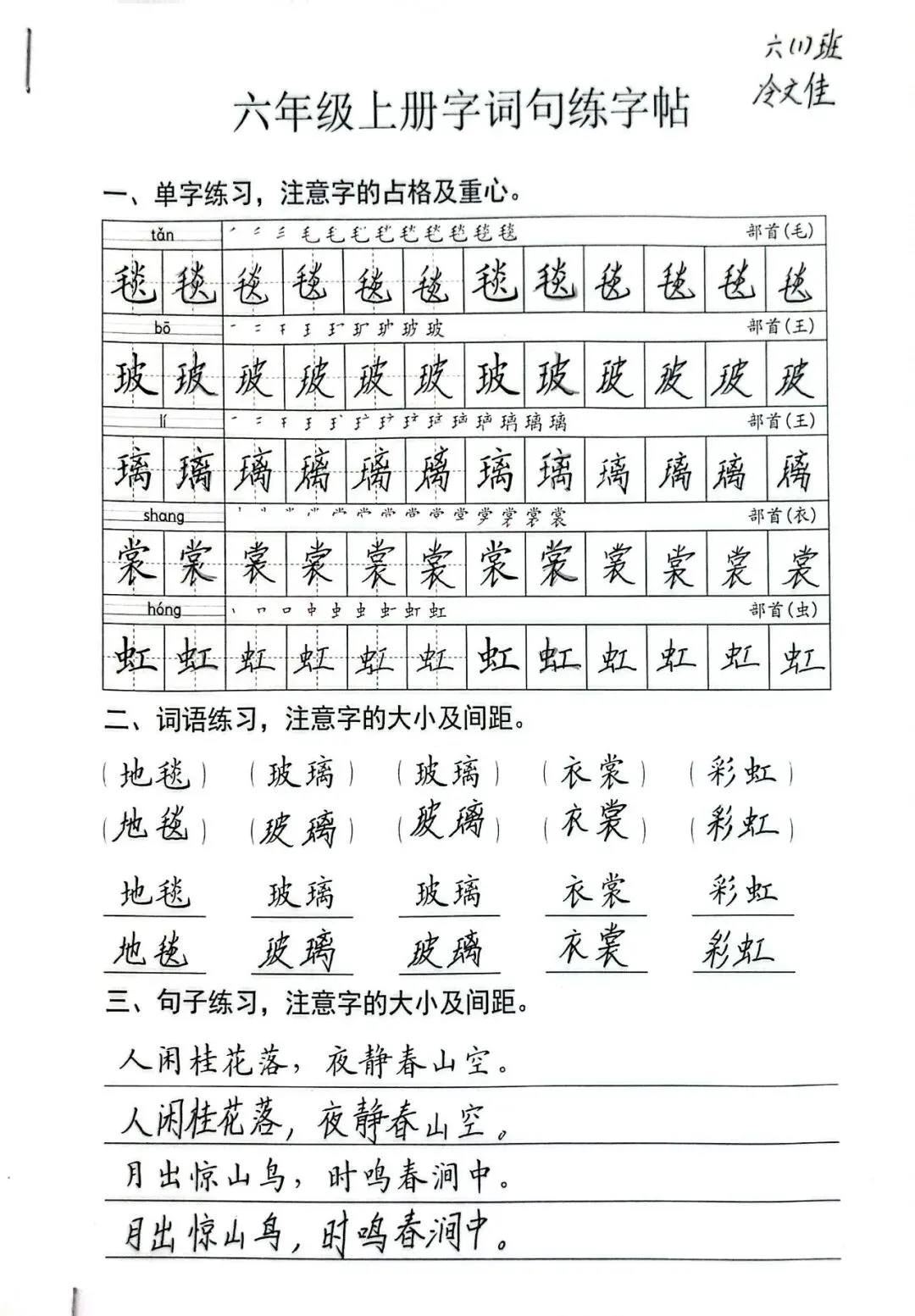 六(1)班
冷文佳

六年级上册字词句练字帖

一、单字练习，注意字的占格及重心。

tǎn
部首(毛)
毯 毯 毯 毯 毯 毯 毯 毯 毯 毯 毯 毯

bō
部首(王)
玻 玻 玻 玻 玻 玻 玻 玻 玻 玻 玻 玻

lí
部首(王)
璃 璃 璃 璃 璃 璃 璃 璃 璃 璃 璃 璃

shang
部首(衣)
裳 裳 裳 裳 裳 裳 裳 裳 裳 裳 裳 裳

hóng
部首(虫)
虹 虹 虹 虹 虹 虹 虹 虹 虹 虹 虹 虹

二、词语练习，注意字的大小及间距。

(地毯) (玻璃) (玻璃) (衣裳) (彩虹)
(地毯) (玻璃) (玻璃) (衣裳) (彩虹)

地毯 玻璃 玻璃 衣裳 彩虹
地毯 玻璃 玻璃 衣裳 彩虹

三、句子练习，注意字的大小及间距。

人闲桂花落，夜静春山空。

人闲桂花落，夜静春山空。

月出惊山鸟，时鸣春涧中。

月出惊山鸟，时鸣春涧中。